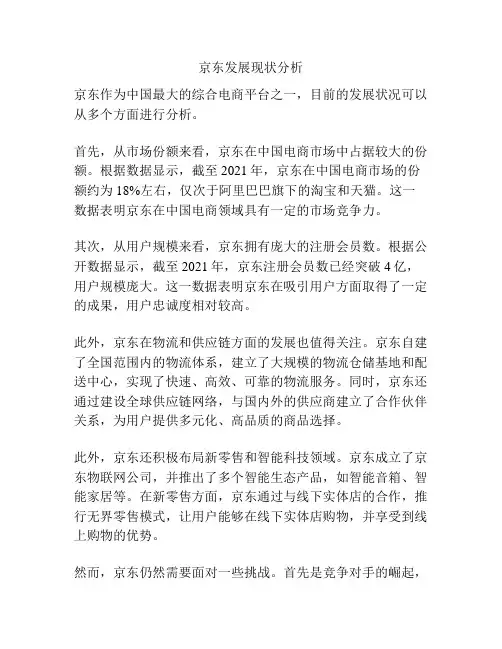 京东发展现状分析

京东作为中国最大的综合电商平台之一，目前的发展状况可以从多个方面进行分析。

首先，从市场份额来看，京东在中国电商市场中占据较大的份额。根据数据显示，截至 2021 年，京东在中国电商市场的份额约为 18%左右，仅次于阿里巴巴旗下的淘宝和天猫。这一数据表明京东在中国电商领域具有一定的市场竞争力。

其次，从用户规模来看，京东拥有庞大的注册会员数。根据公开数据显示，截至 2021 年，京东注册会员数已经突破 4 亿，用户规模庞大。这一数据表明京东在吸引用户方面取得了一定的成果，用户忠诚度相对较高。

此外，京东在物流和供应链方面的发展也值得关注。京东自建了全国范围内的物流体系，建立了大规模的物流仓储基地和配送中心，实现了快速、高效、可靠的物流服务。同时，京东还通过建设全球供应链网络，与国内外的供应商建立了合作伙伴关系，为用户提供多元化、高品质的商品选择。

此外，京东还积极布局新零售和智能科技领域。京东成立了京东物联网公司，并推出了多个智能生态产品，如智能音箱、智能家居等。在新零售方面，京东通过与线下实体店的合作，推行无界零售模式，让用户能够在线下实体店购物，并享受到线上购物的优势。

然而，京东仍然需要面对一些挑战。首先是竞争对手的崛起，